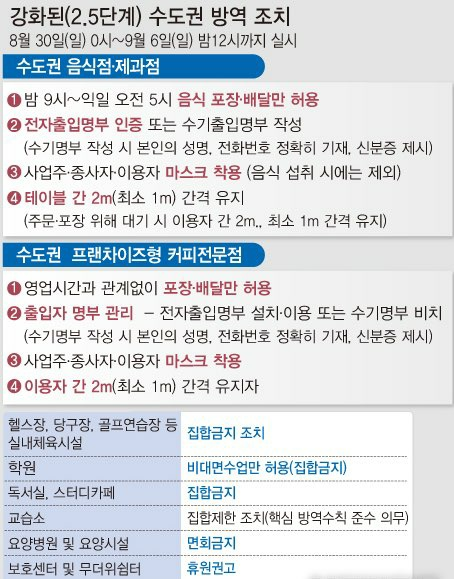 강화된(2.5단계) 수도권 방역 조치

8월 30일(일) 0시~9월 6일(일) 밤12시까지 실시

수도권 음식점·제과점

❶ 밤 9시~익일 오전 5시 음식 포장·배달만 허용

❷ 전자출입명부 인증 또는 수기출입명부 작성
(수기명부 작성 시 본인의 성명, 전화번호 정확히 기재, 신분증 제시)

❸ 사업주·종사자·이용자 마스크 착용 (음식 섭취 시에는 제외)

❹ 테이블 간 2m(최소 1m) 간격 유지
(주문·포장 위해 대기 시 이용자 간 2m,, 최소 1m 간격 유지)

수도권 프랜차이즈형 커피전문점

❶ 영업시간과 관계없이 포장·배달만 허용

❷ 출입자 명부 관리 – 전자출입명부 설치·이용 또는 수기명부 비치
(수기명부 작성 시 본인의 성명, 전화번호 정확히 기재, 신분증 제시)

❸ 사업주·종사자·이용자 마스크 착용

❹ 이용자 간 2m(최소 1m) 간격 유지자

| | |
|---|---|
| 헬스장, 당구장, 골프연습장 등 실내체육시설 | 집합금지 조치 |
| 학원 | 비대면수업만 허용(집합금지) |
| 독서실, 스터디카페 | 집합금지 |
| 교습소 | 집합제한 조치(핵심 방역수칙 준수 의무) |
| 요양병원 및 요양시설 | 면회금지 |
| 보호센터 및 무더위쉼터 | 휴원권고 |